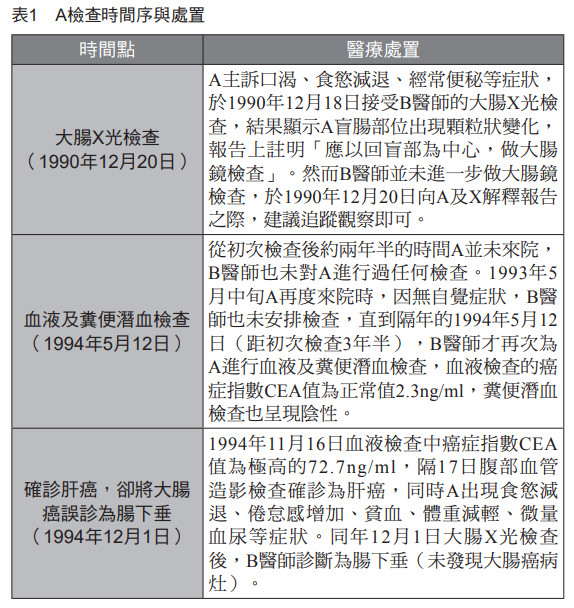 表1　A檢查時間序與處置

| 時間點 | 醫療處置 |
|---|---|
| 大腸X光檢查（1990年12月20日） | A主訴口渴、食慾減退、經常便秘等症狀，於1990年12月18日接受B醫師的大腸X光檢查，結果顯示A盲腸部位出現顆粒狀變化，報告上註明「應以回盲部為中心，做大腸鏡檢查」。然而B醫師並未進一步做大腸鏡檢查，於1990年12月20日向A及X解釋報告之際，建議追蹤觀察即可。 |
| 血液及糞便潛血檢查（1994年5月12日） | 從初次檢查後約兩年半的時間A並未來院，B醫師也未對A進行過任何檢查。1993年5月中旬A再度來院時，因無自覺症狀，B醫師也未安排檢查，直到隔年的1994年5月12日（距初次檢查3年半），B醫師才再次為A進行血液及糞便潛血檢查，血液檢查的癌症指數CEA值為正常值2.3ng/ml，糞便潛血檢查也呈現陰性。 |
| 確診肝癌，卻將大腸癌誤診為腸下垂（1994年12月1日） | 1994年11月16日血液檢查中癌症指數CEA值為極高的72.7ng/ml，隔17日腹部血管造影檢查確診為肝癌，同時A出現食慾減退、倦怠感增加、貧血、體重減輕、微量血尿等症狀。同年12月1日大腸X光檢查後，B醫師診斷為腸下垂（未發現大腸癌病灶）。 |